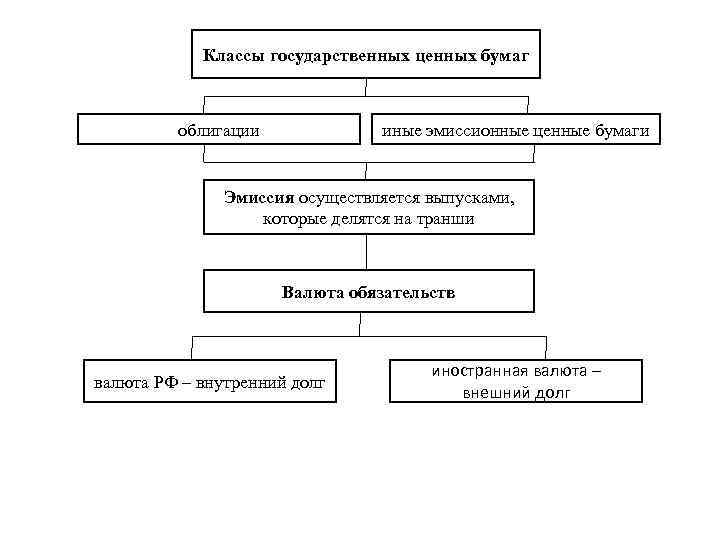 Классы государственных ценных бумаг

облигации

иные эмиссионные ценные бумаги

Эмиссия осуществляется выпусками, которые делятся на транши

Валюта обязательств

валюта РФ – внутренний долг

иностранная валюта – внешний долг